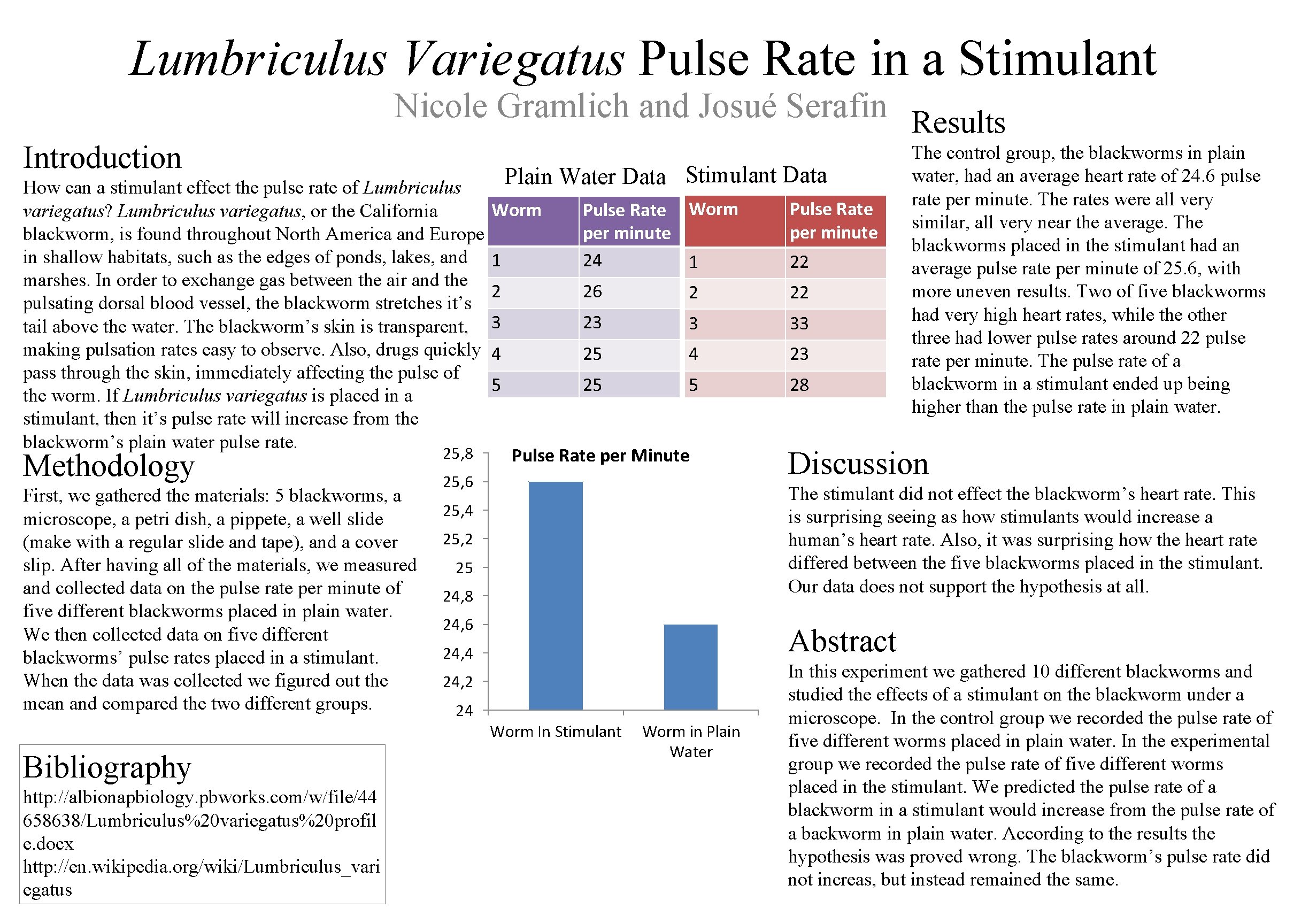 Lumbriculus Variegatus Pulse Rate in a Stimulant
Nicole Gramlich and Josué Serafin

Introduction
How can a stimulant effect the pulse rate of Lumbriculus variegatus? Lumbriculus variegatus, or the California blackworm, is found throughout North America and Europe in shallow habitats, such as the edges of ponds, lakes, and marshes. In order to exchange gas between the air and the pulsating dorsal blood vessel, the blackworm stretches it's tail above the water. The blackworm's skin is transparent, making pulsation rates easy to observe. Also, drugs quickly pass through the skin, immediately affecting the pulse of the worm. If Lumbriculus variegatus is placed in a stimulant, then it's pulse rate will increase from the blackworm's plain water pulse rate.

Methodology
First, we gathered the materials: 5 blackworms, a microscope, a petri dish, a pippete, a well slide (make with a regular slide and tape), and a cover slip. After having all of the materials, we measured and collected data on the pulse rate per minute of five different blackworms placed in plain water. We then collected data on five different blackworms' pulse rates placed in a stimulant. When the data was collected we figured out the mean and compared the two different groups.

Bibliography
http://albionapbiology.pbworks.com/w/file/44658638/Lumbriculus%20variegatus%20profile.docx
http://en.wikipedia.org/wiki/Lumbriculus_variegatus

Plain Water Data

| Worm | Pulse Rate per minute |
|---|---|
| 1 | 24 |
| 2 | 26 |
| 3 | 23 |
| 4 | 25 |
| 5 | 25 |

Stimulant Data

| Worm | Pulse Rate per minute |
|---|---|
| 1 | 22 |
| 2 | 22 |
| 3 | 33 |
| 4 | 23 |
| 5 | 28 |

Pulse Rate per Minute
25,8
25,6
25,4
25,2
25
24,8
24,6
24,4
24,2
24
Worm In Stimulant
Worm in Plain Water

Results
The control group, the blackworms in plain water, had an average heart rate of 24.6 pulse rate per minute. The rates were all very similar, all very near the average. The blackworms placed in the stimulant had an average pulse rate per minute of 25.6, with more uneven results. Two of five blackworms had very high heart rates, while the other three had lower pulse rates around 22 pulse rate per minute. The pulse rate of a blackworm in a stimulant ended up being higher than the pulse rate in plain water.

Discussion
The stimulant did not effect the blackworm's heart rate. This is surprising seeing as how stimulants would increase a human's heart rate. Also, it was surprising how the heart rate differed between the five blackworms placed in the stimulant. Our data does not support the hypothesis at all.

Abstract
In this experiment we gathered 10 different blackworms and studied the effects of a stimulant on the blackworm under a microscope. In the control group we recorded the pulse rate of five different worms placed in plain water. In the experimental group we recorded the pulse rate of five different worms placed in the stimulant. We predicted the pulse rate of a blackworm in a stimulant would increase from the pulse rate of a backworm in plain water. According to the results the hypothesis was proved wrong. The blackworm's pulse rate did not increas, but instead remained the same.